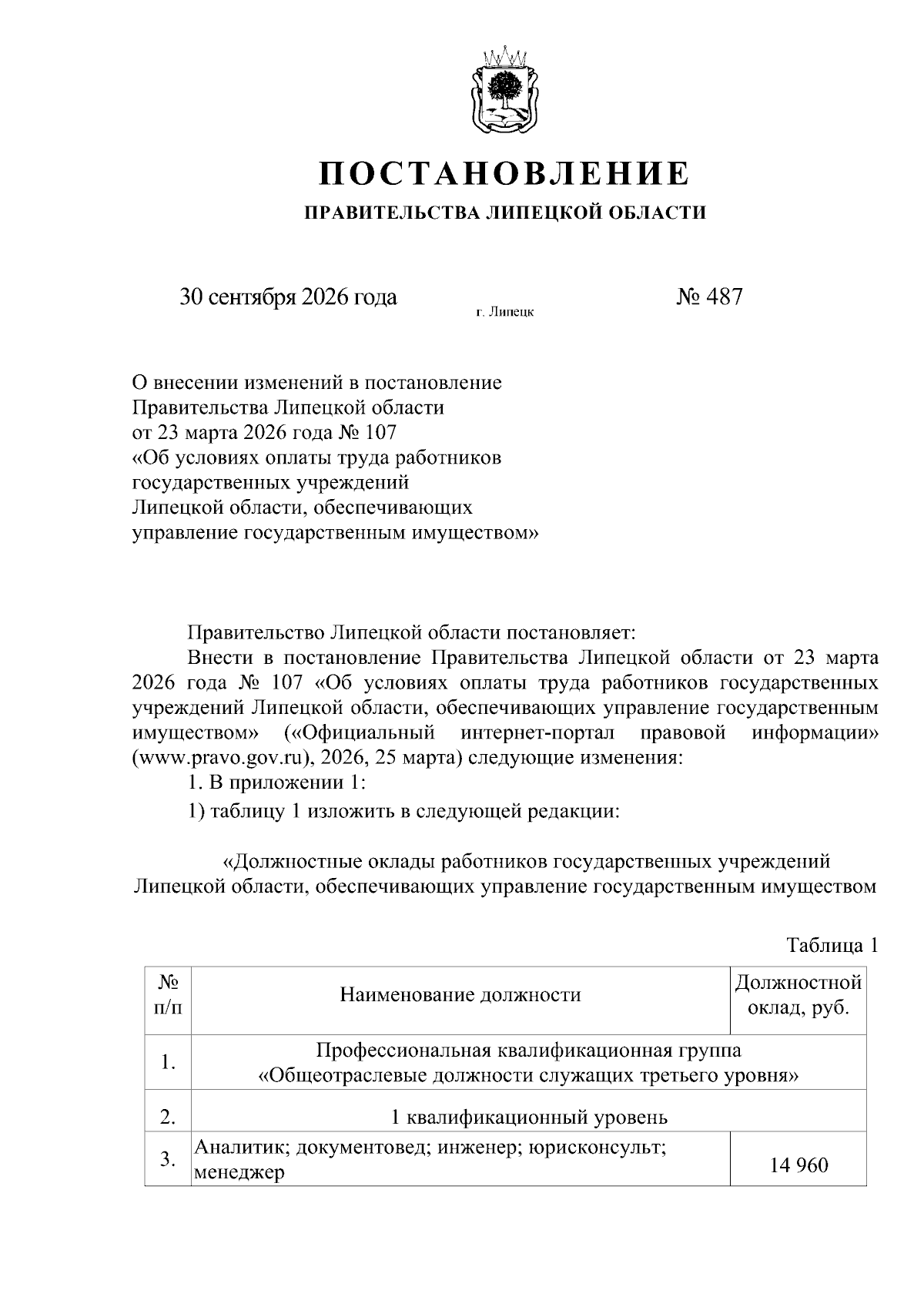 ПОСТАНОВЛЕНИЕ
ПРАВИТЕЛЬСТВА ЛИПЕЦКОЙ ОБЛАСТИ

30 сентября 2026 года г. Липецк № 487

О внесении изменений в постановление
Правительства Липецкой области
от 23 марта 2026 года № 107
«Об условиях оплаты труда работников
государственных учреждений
Липецкой области, обеспечивающих
управление государственным имуществом»

Правительство Липецкой области постановляет:

Внести в постановление Правительства Липецкой области от 23 марта 2026 года № 107 «Об условиях оплаты труда работников государственных учреждений Липецкой области, обеспечивающих управление государственным имуществом» («Официальный интернет-портал правовой информации» (www.pravo.gov.ru), 2026, 25 марта) следующие изменения:

1. В приложении 1:

1) таблицу 1 изложить в следующей редакции:

«Должностные оклады работников государственных учреждений Липецкой области, обеспечивающих управление государственным имуществом

Таблица 1

| № п/п | Наименование должности | Должностной оклад, руб. |
|---|---|---|
| 1. | Профессиональная квалификационная группа «Общеотраслевые должности служащих третьего уровня» | |
| 2. | 1 квалификационный уровень | |
| 3. | Аналитик; документовед; инженер; юрисконсульт; менеджер | 14 960 |